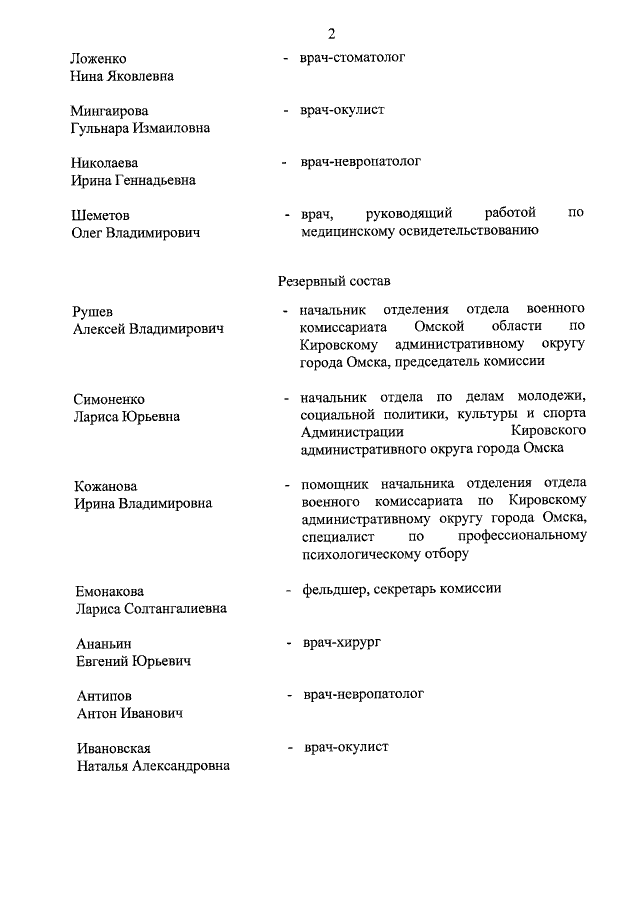 2

Ложенко
Нина Яковлевна
- врач-стоматолог

Мингаирова
Гульнара Измаиловна
- врач-окулист

Николаева
Ирина Геннадьевна
- врач-невропатолог

Шеметов
Олег Владимирович
- врач, руководящий работой по медицинскому освидетельствованию

Резервный состав

Рушев
Алексей Владимирович
- начальник отделения отдела военного комиссариата Омской области по Кировскому административному округу города Омска, председатель комиссии

Симоненко
Лариса Юрьевна
- начальник отдела по делам молодежи, социальной политики, культуры и спорта Администрации Кировского административного округа города Омска

Кожанова
Ирина Владимировна
- помощник начальника отделения отдела военного комиссариата по Кировскому административному округу города Омска, специалист по профессиональному психологическому отбору

Емонакова
Лариса Солтангалиевна
- фельдшер, секретарь комиссии

Ананьин
Евгений Юрьевич
- врач-хирург

Антипов
Антон Иванович
- врач-невропатолог

Ивановская
Наталья Александровна
- врач-окулист